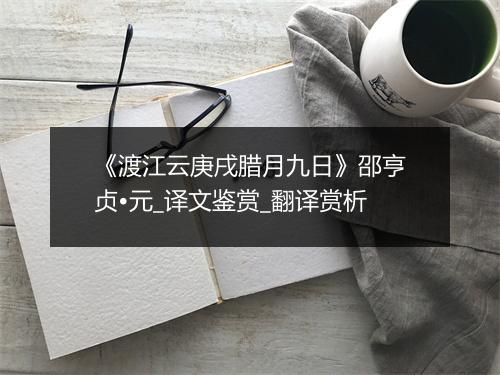 《渡江云庚戌腊月九日》邵亨贞•元_译文鉴赏_翻译赏析